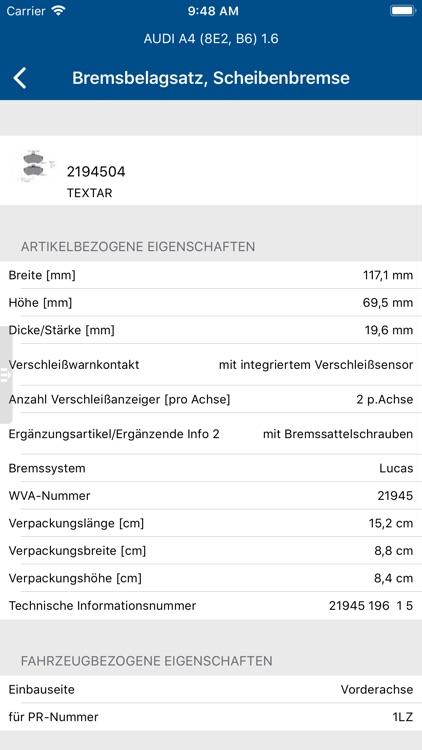 Carrier 9:48 AM

AUDI A4 (8E2, B6) 1.6

Bremsbelagsatz, Scheibenbremse

2194504
TEXTAR

ARTIKELBEZOGENE EIGENSCHAFTEN

| | |
|---|---|
| Breite [mm] | 117,1 mm |
| Höhe [mm] | 69,5 mm |
| Dicke/Stärke [mm] | 19,6 mm |
| Verschleißwarnkontakt | mit integriertem Verschleißsensor |
| Anzahl Verschleißanzeiger [pro Achse] | 2 p.Achse |
| Ergänzungsartikel/Ergänzende Info 2 | mit Bremssattelschrauben |
| Bremssystem | Lucas |
| WVA-Nummer | 21945 |
| Verpackungslänge [cm] | 15,2 cm |
| Verpackungsbreite [cm] | 8,8 cm |
| Verpackungshöhe [cm] | 8,4 cm |
| Technische Informationsnummer | 21945 196 1 5 |

FAHRZEUGBEZOGENE EIGENSCHAFTEN

| | |
|---|---|
| Einbauseite | Vorderachse |
| für PR-Nummer | 1LZ |